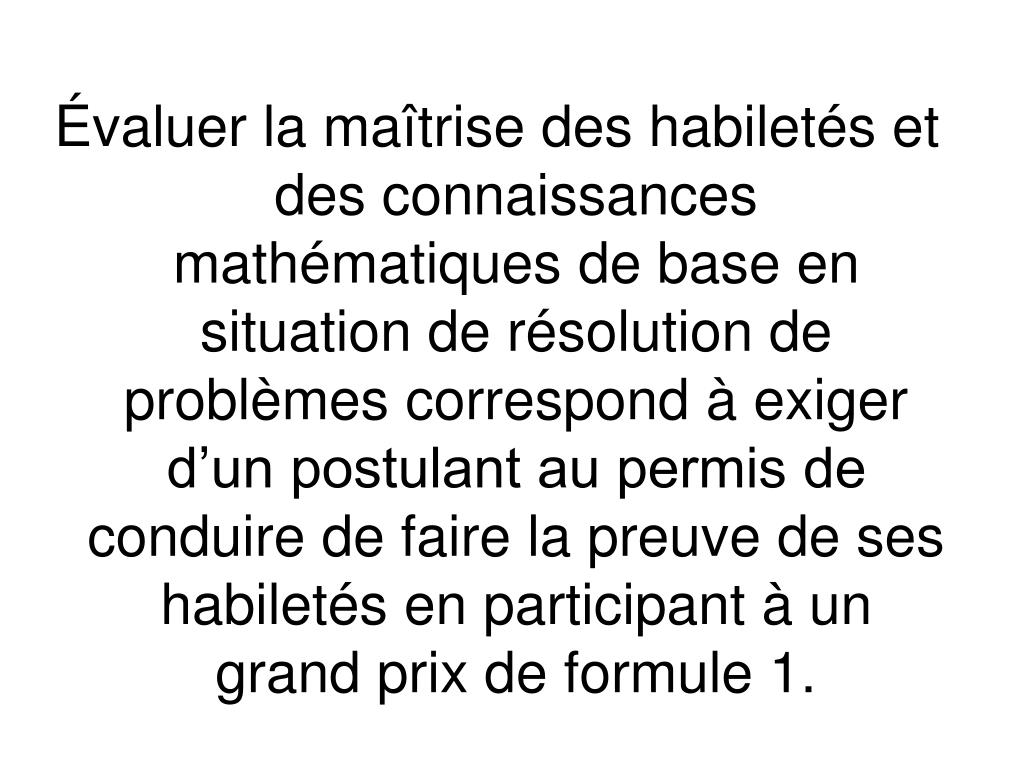 Évaluer la maîtrise des habiletés et des connaissances mathématiques de base en situation de résolution de problèmes correspond à exiger d’un postulant au permis de conduire de faire la preuve de ses habiletés en participant à un grand prix de formule 1.